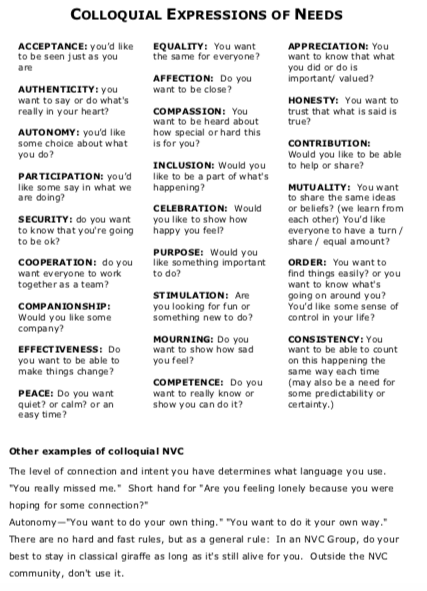 COLLOQUIAL EXPRESSIONS OF NEEDS

ACCEPTANCE: you'd like to be seen just as you are

AUTHENTICITY: you want to say or do what's really in your heart?

AUTONOMY: you'd like some choice about what you do?

PARTICIPATION: you'd like some say in what we are doing?

SECURITY: do you want to know that you're going to be ok?

COOPERATION: do you want everyone to work together as a team?

COMPANIONSHIP: Would you like some company?

EFFECTIVENESS: Do you want to be able to make things change?

PEACE: Do you want quiet? or calm? or an easy time?

EQUALITY: You want the same for everyone?

AFFECTION: Do you want to be close?

COMPASSION: You want to be heard about how special or hard this is for you?

INCLUSION: Would you like to be a part of what's happening?

CELEBRATION: Would you like to show how happy you feel?

PURPOSE: Would you like something important to do?

STIMULATION: Are you looking for fun or something new to do?

MOURNING: Do you want to show how sad you feel?

COMPETENCE: Do you want to really know or show you can do it?

APPRECIATION: You want to know that what you did or do is important/ valued?

HONESTY: You want to trust that what is said is true?

CONTRIBUTION: Would you like to be able to help or share?

MUTUALITY: You want to share the same ideas or beliefs? (we learn from each other) You'd like everyone to have a turn / share / equal amount?

ORDER: You want to find things easily? or you want to know what's going on around you? You'd like some sense of control in your life?

CONSISTENCY: You want to be able to count on this happening the same way each time (may also be a need for some predictability or certainty.)

Other examples of colloquial NVC

The level of connection and intent you have determines what language you use.
"You really missed me." Short hand for "Are you feeling lonely because you were hoping for some connection?"
Autonomy—"You want to do your own thing." "You want to do it your own way."
There are no hard and fast rules, but as a general rule: In an NVC Group, do your best to stay in classical giraffe as long as it's still alive for you. Outside the NVC community, don't use it.